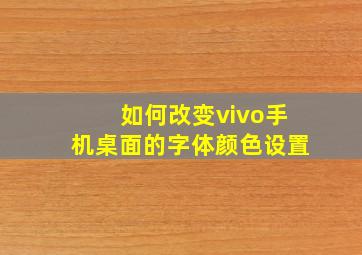 如何改变vivo手机桌面的字体颜色设置